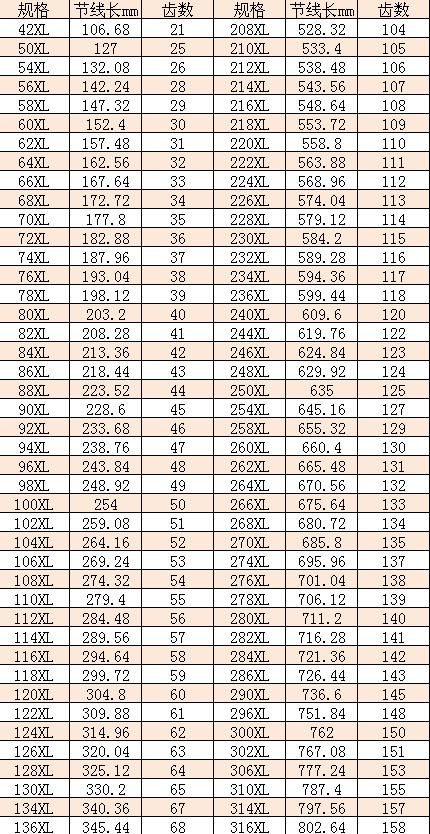 | 规格 | 节线长mm | 齿数 | 规格 | 节线长mm | 齿数 |
|---|---|---|---|---|---|
| 42XL | 106.68 | 21 | 208XL | 528.32 | 104 |
| 50XL | 127 | 25 | 210XL | 533.4 | 105 |
| 54XL | 132.08 | 26 | 212XL | 538.48 | 106 |
| 56XL | 142.24 | 28 | 214XL | 543.56 | 107 |
| 58XL | 147.32 | 29 | 216XL | 548.64 | 108 |
| 60XL | 152.4 | 30 | 218XL | 553.72 | 109 |
| 62XL | 157.48 | 31 | 220XL | 558.8 | 110 |
| 64XL | 162.56 | 32 | 222XL | 563.88 | 111 |
| 66XL | 167.64 | 33 | 224XL | 568.96 | 112 |
| 68XL | 172.72 | 34 | 226XL | 574.04 | 113 |
| 70XL | 177.8 | 35 | 228XL | 579.12 | 114 |
| 72XL | 182.88 | 36 | 230XL | 584.2 | 115 |
| 74XL | 187.96 | 37 | 232XL | 589.28 | 116 |
| 76XL | 193.04 | 38 | 234XL | 594.36 | 117 |
| 78XL | 198.12 | 39 | 236XL | 599.44 | 118 |
| 80XL | 203.2 | 40 | 240XL | 609.6 | 120 |
| 82XL | 208.28 | 41 | 244XL | 619.76 | 122 |
| 84XL | 213.36 | 42 | 246XL | 624.84 | 123 |
| 86XL | 218.44 | 43 | 248XL | 629.92 | 124 |
| 88XL | 223.52 | 44 | 250XL | 635 | 125 |
| 90XL | 228.6 | 45 | 254XL | 645.16 | 127 |
| 92XL | 233.68 | 46 | 258XL | 655.32 | 129 |
| 94XL | 238.76 | 47 | 260XL | 660.4 | 130 |
| 96XL | 243.84 | 48 | 262XL | 665.48 | 131 |
| 98XL | 248.92 | 49 | 264XL | 670.56 | 132 |
| 100XL | 254 | 50 | 266XL | 675.64 | 133 |
| 102XL | 259.08 | 51 | 268XL | 680.72 | 134 |
| 104XL | 264.16 | 52 | 270XL | 685.8 | 135 |
| 106XL | 269.24 | 53 | 274XL | 695.96 | 137 |
| 108XL | 274.32 | 54 | 276XL | 701.04 | 138 |
| 110XL | 279.4 | 55 | 278XL | 706.12 | 139 |
| 112XL | 284.48 | 56 | 280XL | 711.2 | 140 |
| 114XL | 289.56 | 57 | 282XL | 716.28 | 141 |
| 116XL | 294.64 | 58 | 284XL | 721.36 | 142 |
| 118XL | 299.72 | 59 | 286XL | 726.44 | 143 |
| 120XL | 304.8 | 60 | 290XL | 736.6 | 145 |
| 122XL | 309.88 | 61 | 296XL | 751.84 | 148 |
| 124XL | 314.96 | 62 | 300XL | 762 | 150 |
| 126XL | 320.04 | 63 | 302XL | 767.08 | 151 |
| 128XL | 325.12 | 64 | 306XL | 777.24 | 153 |
| 130XL | 330.2 | 65 | 310XL | 787.4 | 155 |
| 134XL | 340.36 | 67 | 314XL | 797.56 | 157 |
| 136XL | 345.44 | 68 | 316XL | 802.64 | 158 |